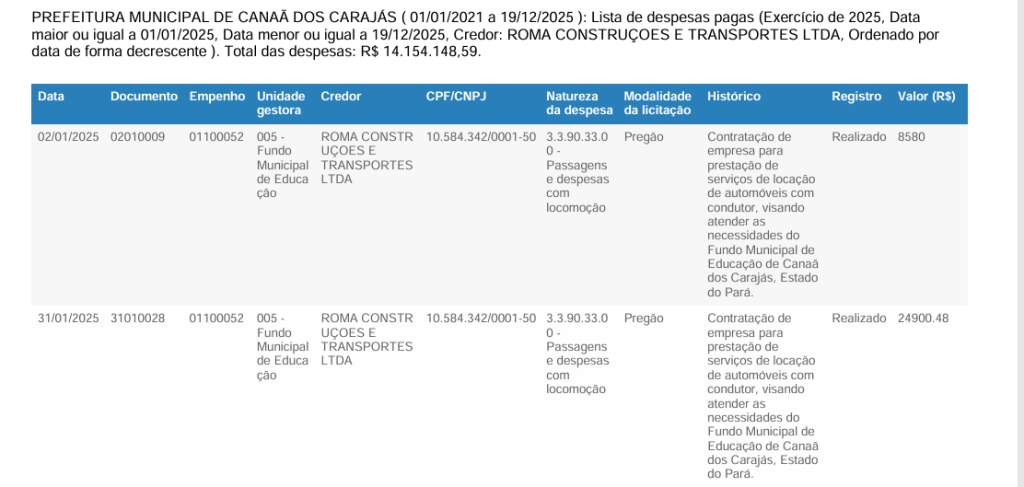 PREFEITURA MUNICIPAL DE CANAÃ DOS CARAJÁS ( 01/01/2021 a 19/12/2025 ): Lista de despesas pagas (Exercício de 2025, Data maior ou igual a 01/01/2025, Data menor ou igual a 19/12/2025, Credor: ROMA CONSTRUÇOES E TRANSPORTES LTDA, Ordenado por data de forma decrescente ). Total das despesas: R$ 14.154.148,59.

| Data | Documento | Empenho | Unidade gestora | Credor | CPF/CNPJ | Natureza da despesa | Modalidade da licitação | Histórico | Registro | Valor (R$) |
|---|---|---|---|---|---|---|---|---|---|---|
| 02/01/2025 | 02010009 | 01100052 | 005 - Fundo Municipal de Educação | ROMA CONSTRUÇOES E TRANSPORTES LTDA | 10.584.342/0001-50 | 3.3.90.33.00 - Passagens e despesas com locomoção | Pregão | Contratação de empresa para prestação de serviços de locação de automóveis com condutor, visando atender as necessidades do Fundo Municipal de Educação de Canaã dos Carajás, Estado do Pará. | Realizado | 8580 |
| 31/01/2025 | 31010028 | 01100052 | 005 - Fundo Municipal de Educação | ROMA CONSTRUÇOES E TRANSPORTES LTDA | 10.584.342/0001-50 | 3.3.90.33.00 - Passagens e despesas com locomoção | Pregão | Contratação de empresa para prestação de serviços de locação de automóveis com condutor, visando atender as necessidades do Fundo Municipal de Educação de Canaã dos Carajás, Estado do Pará. | Realizado | 24900.48 |